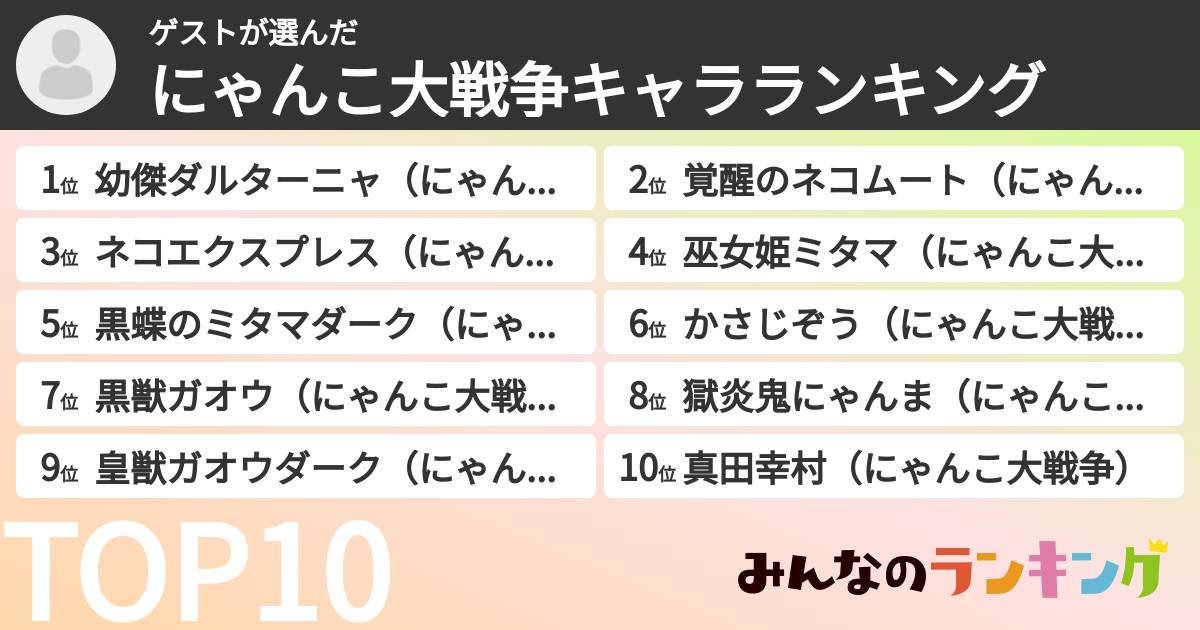 ゲストが選んだ
にゃんこ大戦争キャラランキング

1位 幼傑ダルターニャ（にゃん...
2位 覚醒のネコムート（にゃん...
3位 ネコエクスプレス（にゃん...
4位 巫女姫ミタマ（にゃんこ大...
5位 黒蝶のミタマダーク（にゃ...
6位 かさじぞう（にゃんこ大戦...
7位 黒獣ガオウ（にゃんこ大戦...
8位 獄炎鬼にゃんま（にゃんこ...
9位 皇獣ガオウダーク（にゃん...
10位 真田幸村（にゃんこ大戦争）

TOP10

みんなのランキング